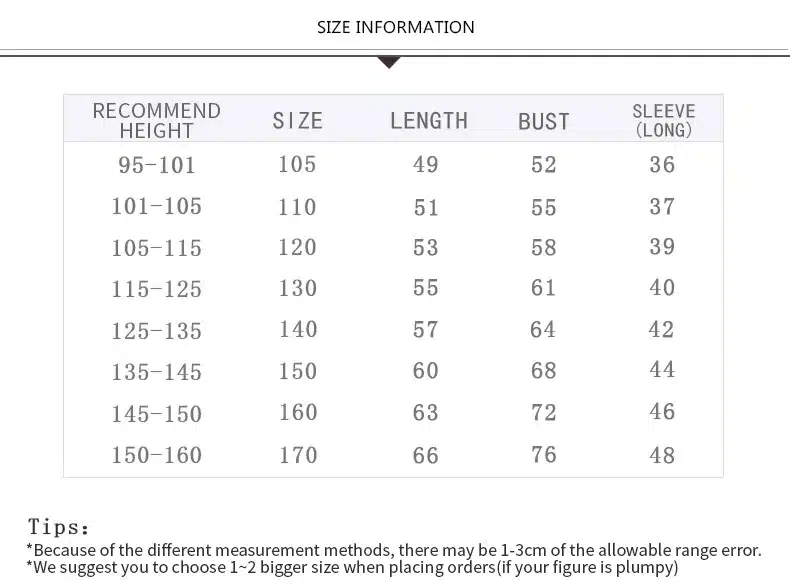 SIZE INFORMATION

| RECOMMEND HEIGHT | SIZE | LENGTH | BUST | SLEEVE (LONG) |
|---|---|---|---|---|
| 95-101 | 105 | 49 | 52 | 36 |
| 101-105 | 110 | 51 | 55 | 37 |
| 105-115 | 120 | 53 | 58 | 39 |
| 115-125 | 130 | 55 | 61 | 40 |
| 125-135 | 140 | 57 | 64 | 42 |
| 135-145 | 150 | 60 | 68 | 44 |
| 145-150 | 160 | 63 | 72 | 46 |
| 150-160 | 170 | 66 | 76 | 48 |

Tips:
*Because of the different measurement methods, there may be 1-3cm of the allowable range error.
*We suggest you to choose 1~2 bigger size when placing orders(if your figure is plumpy)